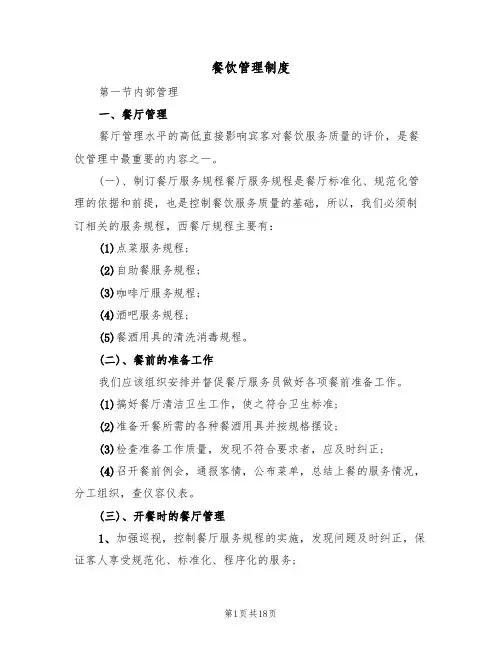 餐饮管理制度

第一节内部管理

一、餐厅管理

餐厅管理水平的高低直接影响宾客对餐饮服务质量的评价，是餐饮管理中最重要的内容之一。

(一)、制订餐厅服务规程餐厅服务规程是餐厅标准化、规范化管理的依据和前提，也是控制餐饮服务质量的基础，所以，我们必须制订相关的服务规程，西餐厅规程主要有：

(1)点菜服务规程；

(2)自助餐服务规程；

(3)咖啡厅服务规程；

(4)酒吧服务规程；

(5)餐酒用具的清洗消毒规程。

(二)、餐前的准备工作

我们应该组织安排并督促餐厅服务员做好各项餐前准备工作。

(1)搞好餐厅清洁卫生工作，使之符合卫生标准；

(2)准备开餐所需的各种餐酒用具并按规格摆设；

(3)检查准备工作质量，发现不符合要求者，应及时纠正；

(4)召开餐前例会，通报客情，公布菜单，总结上餐的服务情况，分工组织，查仪容仪表。

(三)、开餐时的餐厅管理

1、加强巡视，控制餐厅服务规程的实施，发现问题及时纠正，保证客人享受规范化、标准化、程序化的服务；

第1页共18页